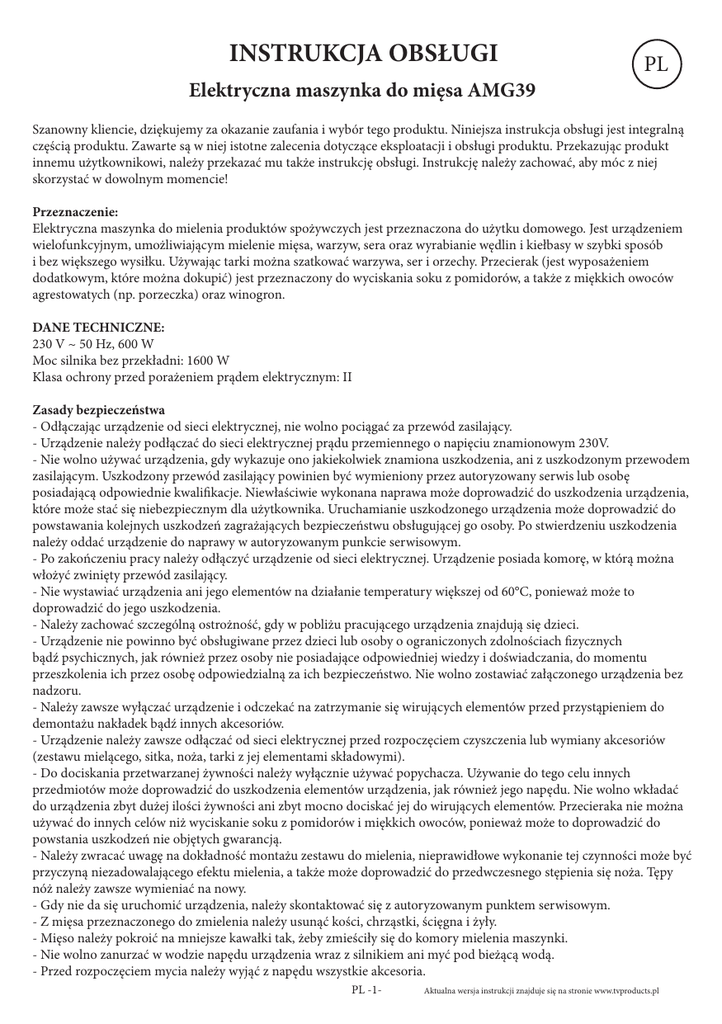 INSTRUKCJA OBSŁUGI

PL

Elektryczna maszynka do mięsa AMG39

Szanowny kliencie, dziękujemy za okazanie zaufania i wybór tego produktu. Niniejsza instrukcja obsługi jest integralną częścią produktu. Zawarte są w niej istotne zalecenia dotyczące eksploatacji i obsługi produktu. Przekazując produkt innemu użytkownikowi, należy przekazać mu także instrukcję obsługi. Instrukcję należy zachować, aby móc z niej skorzystać w dowolnym momencie!

Przeznaczenie:
Elektryczna maszynka do mielenia produktów spożywczych jest przeznaczona do użytku domowego. Jest urządzeniem wielofunkcyjnym, umożliwiającym mielenie mięsa, warzyw, sera oraz wyrabianie wędlin i kiełbasy w szybki sposób i bez większego wysiłku. Używając tarki można szatkować warzywa, ser i orzechy. Przecierak (jest wyposażeniem dodatkowym, które można dokupić) jest przeznaczony do wyciskania soku z pomidorów, a także z miękkich owoców agrestowatych (np. porzeczka) oraz winogron.

DANE TECHNICZNE:
230 V ~ 50 Hz, 600 W
Moc silnika bez przekładni: 1600 W
Klasa ochrony przed porażeniem prądem elektrycznym: II

Zasady bezpieczeństwa
- Odłączając urządzenie od sieci elektrycznej, nie wolno pociągać za przewód zasilający.
- Urządzenie należy podłączać do sieci elektrycznej prądu przemiennego o napięciu znamionowym 230V.
- Nie wolno używać urządzenia, gdy wykazuje ono jakiekolwiek znamiona uszkodzenia, ani z uszkodzonym przewodem zasilającym. Uszkodzony przewód zasilający powinien być wymieniony przez autoryzowany serwis lub osobę posiadającą odpowiednie kwalifikacje. Niewłaściwie wykonana naprawa może doprowadzić do uszkodzenia urządzenia, które może stać się niebezpiecznym dla użytkownika. Uruchamianie uszkodzonego urządzenia może doprowadzić do powstawania kolejnych uszkodzeń zagrażających bezpieczeństwu obsługującej go osoby. Po stwierdzeniu uszkodzenia należy oddać urządzenie do naprawy w autoryzowanym punkcie serwisowym.
- Po zakończeniu pracy należy odłączyć urządzenie od sieci elektrycznej. Urządzenie posiada komorę, w którą można włożyć zwinięty przewód zasilający.
- Nie wystawiać urządzenia ani jego elementów na działanie temperatury większej od 60°C, ponieważ może to doprowadzić do jego uszkodzenia.
- Należy zachować szczególną ostrożność, gdy w pobliżu pracującego urządzenia znajdują się dzieci.
- Urządzenie nie powinno być obsługiwane przez dzieci lub osoby o ograniczonych zdolnościach fizycznych bądź psychicznych, jak również przez osoby nie posiadające odpowiedniej wiedzy i doświadczania, do momentu przeszkolenia ich przez osobę odpowiedzialną za ich bezpieczeństwo. Nie wolno zostawiać załączonego urządzenia bez nadzoru.
- Należy zawsze wyłączać urządzenie i odczekać na zatrzymanie się wirujących elementów przed przystąpieniem do demontażu nakładek bądź innych akcesoriów.
- Urządzenie należy zawsze odłączać od sieci elektrycznej przed rozpoczęciem czyszczenia lub wymiany akcesoriów (zestawu mielącego, sitka, noża, tarki z jej elementami składowymi).
- Do dociskania przetwarzanej żywności należy wyłącznie używać popychacza. Używanie do tego celu innych przedmiotów może doprowadzić do uszkodzenia elementów urządzenia, jak również jego napędu. Nie wolno wkładać do urządzenia zbyt dużej ilości żywności ani zbyt mocno dociskać jej do wirujących elementów. Przecieraka nie można używać do innych celów niż wyciskanie soku z pomidorów i miękkich owoców, ponieważ może to doprowadzić do powstania uszkodzeń nie objętych gwarancją.
- Należy zwracać uwagę na dokładność montażu zestawu do mielenia, nieprawidłowe wykonanie tej czynności może być przyczyną niezadowalającego efektu mielenia, a także może doprowadzić do przedwczesnego stępienia się noża. Tępy nóż należy zawsze wymieniać na nowy.
- Gdy nie da się uruchomić urządzenia, należy skontaktować się z autoryzowanym punktem serwisowym.
- Z mięsa przeznaczonego do zmielenia należy usunąć kości, chrząstki, ścięgna i żyły.
- Mięso należy pokroić na mniejsze kawałki tak, żeby zmieściły się do komory mielenia maszynki.
- Nie wolno zanurzać w wodzie napędu urządzenia wraz z silnikiem ani myć pod bieżącą wodą.
- Przed rozpoczęciem mycia należy wyjąć z napędu wszystkie akcesoria.

PL -1-

Aktualna wersja instrukcji znajduje się na stronie www.tvproducts.pl